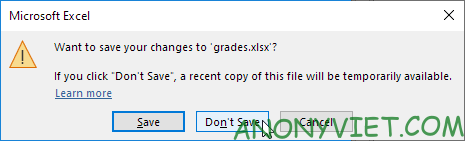 Microsoft Excel

Want to save your changes to 'grades.xlsx'?

If you click "Don't Save", a recent copy of this file will be temporarily available.
Learn more

Save
Don't Save
Cancel

ANONYVIET.COM